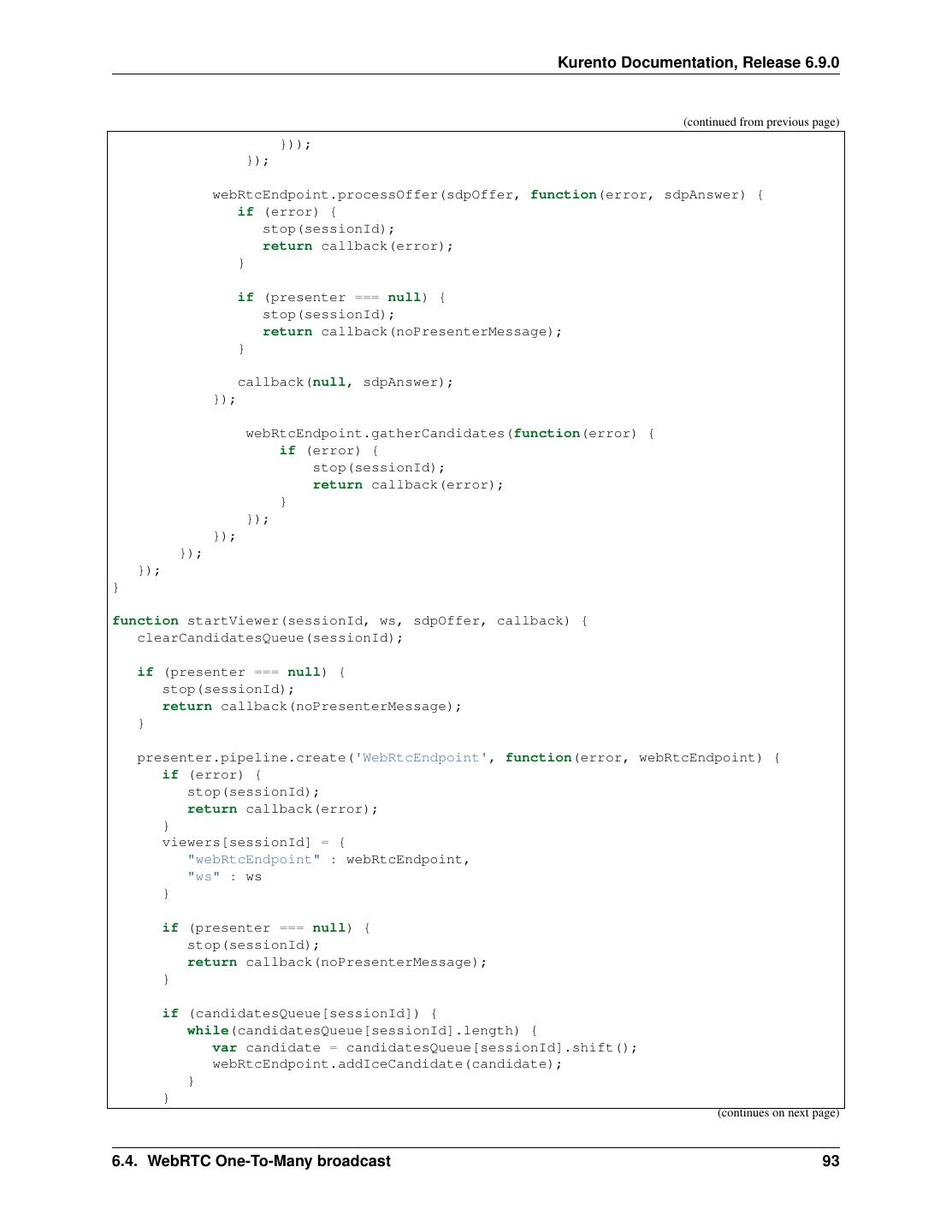 Kurento Documentation, Release 6.9.0

(continued from previous page)

                    }));
                });

            webRtcEndpoint.processOffer(sdpOffer, function(error, sdpAnswer) {
               if (error) {
                  stop(sessionId);
                  return callback(error);
               }

               if (presenter === null) {
                  stop(sessionId);
                  return callback(noPresenterMessage);
               }

               callback(null, sdpAnswer);
            });

                webRtcEndpoint.gatherCandidates(function(error) {
                    if (error) {
                        stop(sessionId);
                        return callback(error);
                    }
                });
            });
        });
   });
}

function startViewer(sessionId, ws, sdpOffer, callback) {
   clearCandidatesQueue(sessionId);

   if (presenter === null) {
      stop(sessionId);
      return callback(noPresenterMessage);
   }

   presenter.pipeline.create('WebRtcEndpoint', function(error, webRtcEndpoint) {
      if (error) {
         stop(sessionId);
         return callback(error);
      }
      viewers[sessionId] = {
         "webRtcEndpoint" : webRtcEndpoint,
         "ws" : ws
      }

      if (presenter === null) {
         stop(sessionId);
         return callback(noPresenterMessage);
      }

      if (candidatesQueue[sessionId]) {
         while(candidatesQueue[sessionId].length) {
            var candidate = candidatesQueue[sessionId].shift();
            webRtcEndpoint.addIceCandidate(candidate);
         }
      }

(continues on next page)

6.4. WebRTC One-To-Many broadcast 93